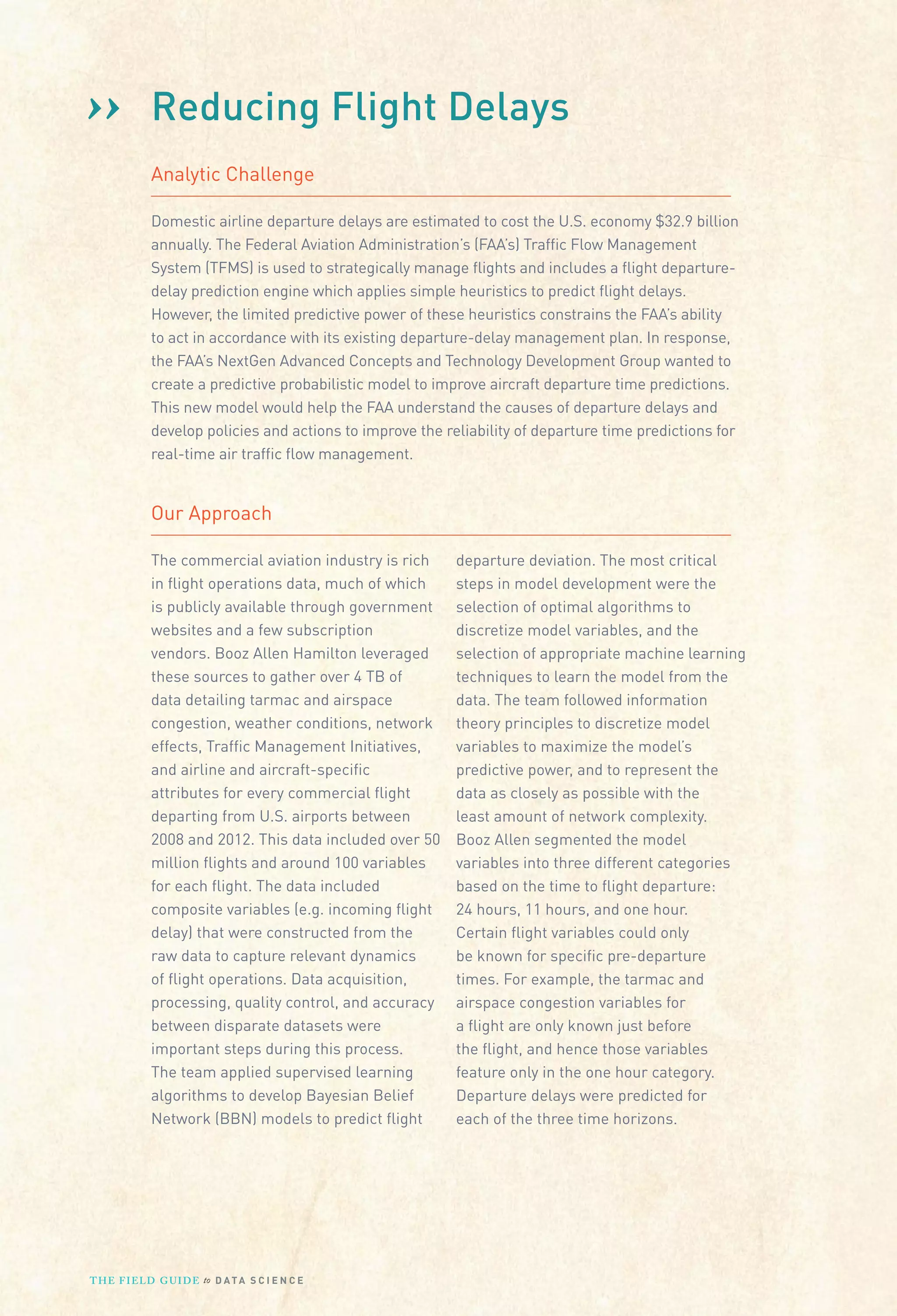 ›› Reducing Flight Delays

Analytic Challenge

Domestic airline departure delays are estimated to cost the U.S. economy \$32.9 billion annually. The Federal Aviation Administration's (FAA's) Traffic Flow Management System (TFMS) is used to strategically manage flights and includes a flight departure-delay prediction engine which applies simple heuristics to predict flight delays. However, the limited predictive power of these heuristics constrains the FAA's ability to act in accordance with its existing departure-delay management plan. In response, the FAA's NextGen Advanced Concepts and Technology Development Group wanted to create a predictive probabilistic model to improve aircraft departure time predictions. This new model would help the FAA understand the causes of departure delays and develop policies and actions to improve the reliability of departure time predictions for real-time air traffic flow management.

Our Approach

The commercial aviation industry is rich in flight operations data, much of which is publicly available through government websites and a few subscription vendors. Booz Allen Hamilton leveraged these sources to gather over 4 TB of data detailing tarmac and airspace congestion, weather conditions, network effects, Traffic Management Initiatives, and airline and aircraft-specific attributes for every commercial flight departing from U.S. airports between 2008 and 2012. This data included over 50 million flights and around 100 variables for each flight. The data included composite variables (e.g. incoming flight delay) that were constructed from the raw data to capture relevant dynamics of flight operations. Data acquisition, processing, quality control, and accuracy between disparate datasets were important steps during this process. The team applied supervised learning algorithms to develop Bayesian Belief Network (BBN) models to predict flight departure deviation. The most critical steps in model development were the selection of optimal algorithms to discretize model variables, and the selection of appropriate machine learning techniques to learn the model from the data. The team followed information theory principles to discretize model variables to maximize the model's predictive power, and to represent the data as closely as possible with the least amount of network complexity. Booz Allen segmented the model variables into three different categories based on the time to flight departure: 24 hours, 11 hours, and one hour. Certain flight variables could only be known for specific pre-departure times. For example, the tarmac and airspace congestion variables for a flight are only known just before the flight, and hence those variables feature only in the one hour category. Departure delays were predicted for each of the three time horizons.

THE FIELD GUIDE to DATA SCIENCE